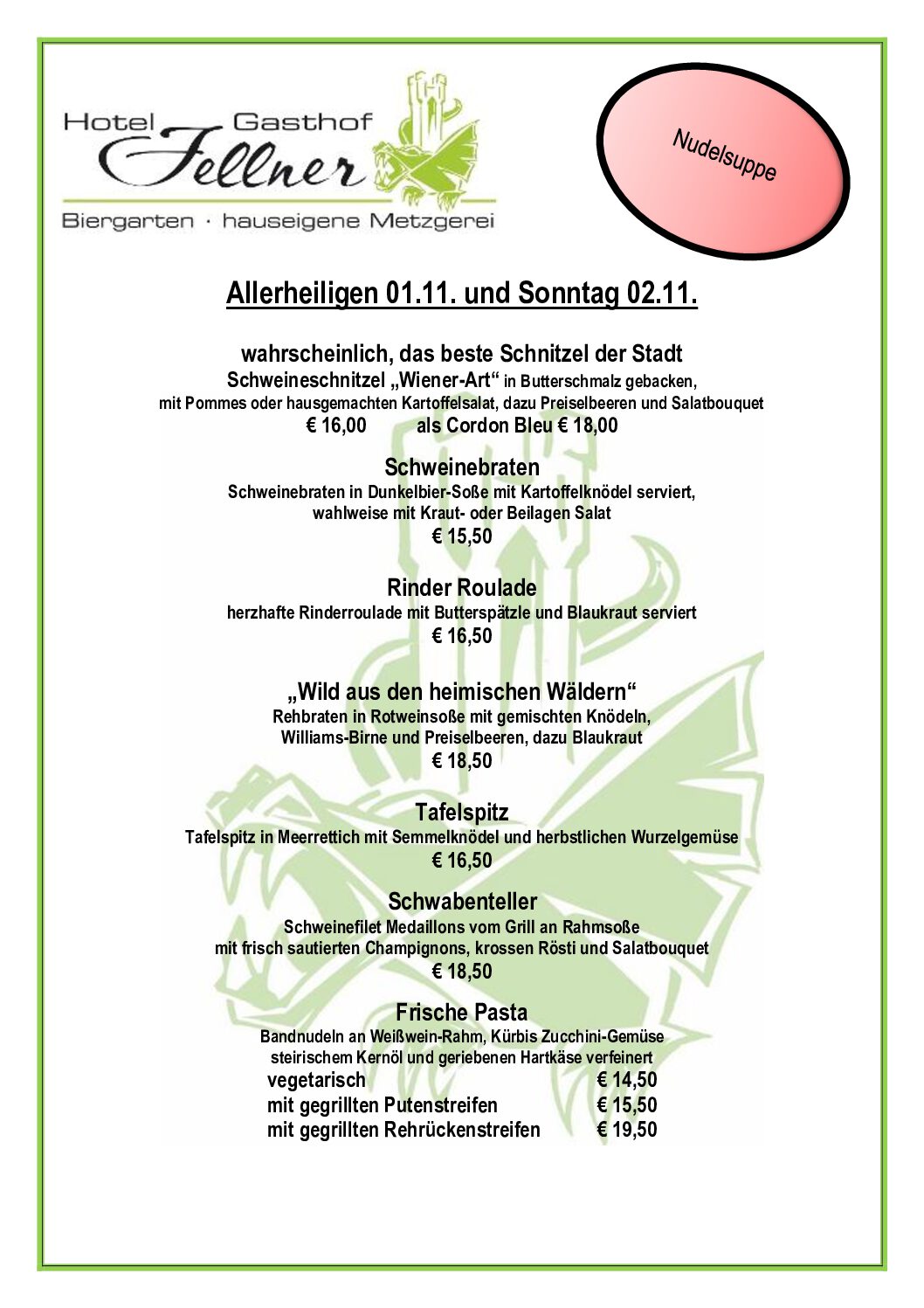 Hotel Gasthof
Fellner
Biergarten · hauseigene Metzgerei

Nudelsuppe

Allerheiligen 01.11. und Sonntag 02.11.

wahrscheinlich, das beste Schnitzel der Stadt
Schweineschnitzel „Wiener-Art“ in Butterschmalz gebacken,
mit Pommes oder hausgemachten Kartoffelsalat, dazu Preiselbeeren und Salatbouquet
€ 16,00 als Cordon Bleu € 18,00

Schweinebraten
Schweinebraten in Dunkelbier-Soße mit Kartoffelknödel serviert,
wahlweise mit Kraut- oder Beilagen Salat
€ 15,50

Rinder Roulade
herzhafte Rinderroulade mit Butterspätzle und Blaukraut serviert
€ 16,50

„Wild aus den heimischen Wäldern“
Rehbraten in Rotweinsoße mit gemischten Knödeln,
Williams-Birne und Preiselbeeren, dazu Blaukraut
€ 18,50

Tafelspitz
Tafelspitz in Meerrettich mit Semmelknödel und herbstlichen Wurzelgemüse
€ 16,50

Schwabenteller
Schweinefilet Medaillons vom Grill an Rahmsoße
mit frisch sautierten Champignons, krossen Rösti und Salatbouquet
€ 18,50

Frische Pasta
Bandnudeln an Weißwein-Rahm, Kürbis Zucchini-Gemüse
steirischem Kernöl und geriebenen Hartkäse verfeinert
vegetarisch € 14,50
mit gegrillten Putenstreifen € 15,50
mit gegrillten Rehrückenstreifen € 19,50